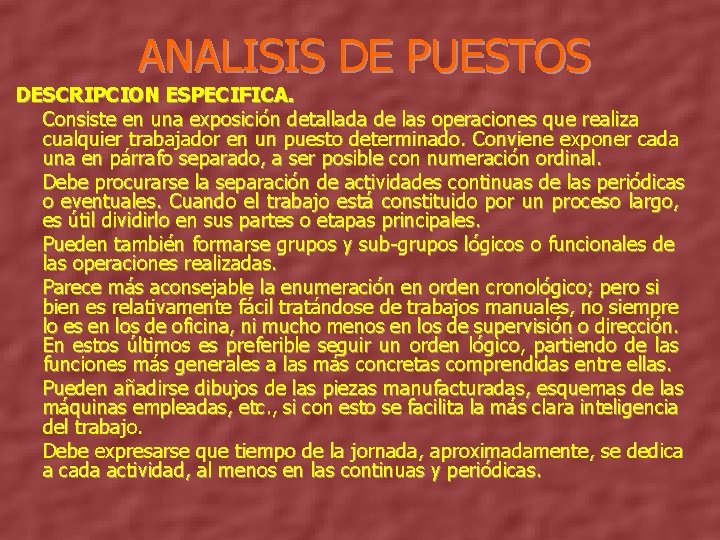 ANALISIS DE PUESTOS

DESCRIPCION ESPECIFICA.

Consiste en una exposición detallada de las operaciones que realiza cualquier trabajador en un puesto determinado. Conviene exponer cada una en párrafo separado, a ser posible con numeración ordinal.

Debe procurarse la separación de actividades continuas de las periódicas o eventuales. Cuando el trabajo está constituido por un proceso largo, es útil dividirlo en sus partes o etapas principales.

Pueden también formarse grupos y sub-grupos lógicos o funcionales de las operaciones realizadas.

Parece más aconsejable la enumeración en orden cronológico; pero si bien es relativamente fácil tratándose de trabajos manuales, no siempre lo es en los de oficina, ni mucho menos en los de supervisión o dirección. En estos últimos es preferible seguir un orden lógico, partiendo de las funciones más generales a las más concretas comprendidas entre ellas.

Pueden añadirse dibujos de las piezas manufacturadas, esquemas de las máquinas empleadas, etc., si con esto se facilita la más clara inteligencia del trabajo.

Debe expresarse que tiempo de la jornada, aproximadamente, se dedica a cada actividad, al menos en las continuas y periódicas.